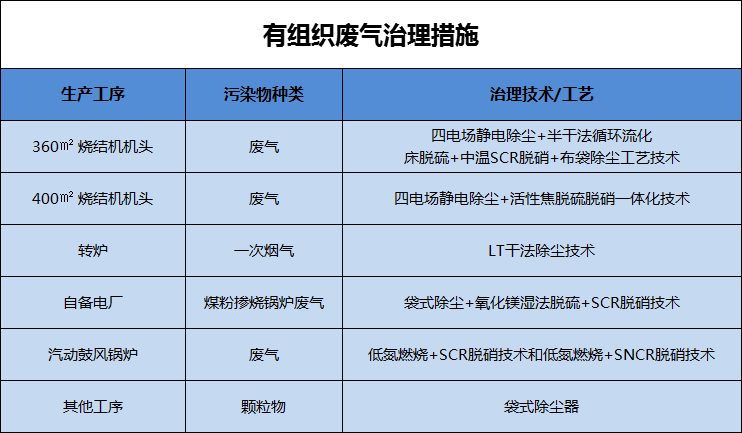 有组织废气治理措施

| 生产工序 | 污染物种类 | 治理技术/工艺 |
|---|---|---|
| 360㎡ 烧结机机头 | 废气 | 四电场静电除尘+半干法循环流化床脱硫+中温SCR脱硝+布袋除尘工艺技术 |
| 400㎡ 烧结机机头 | 废气 | 四电场静电除尘+活性焦脱硫脱硝一体化技术 |
| 转炉 | 一次烟气 | LT干法除尘技术 |
| 自备电厂 | 煤粉掺烧锅炉废气 | 袋式除尘+氧化镁湿法脱硫+SCR脱硝技术 |
| 汽动鼓风锅炉 | 废气 | 低氮燃烧+SCR脱硝技术和低氮燃烧+SNCR脱硝技术 |
| 其他工序 | 颗粒物 | 袋式除尘器 |